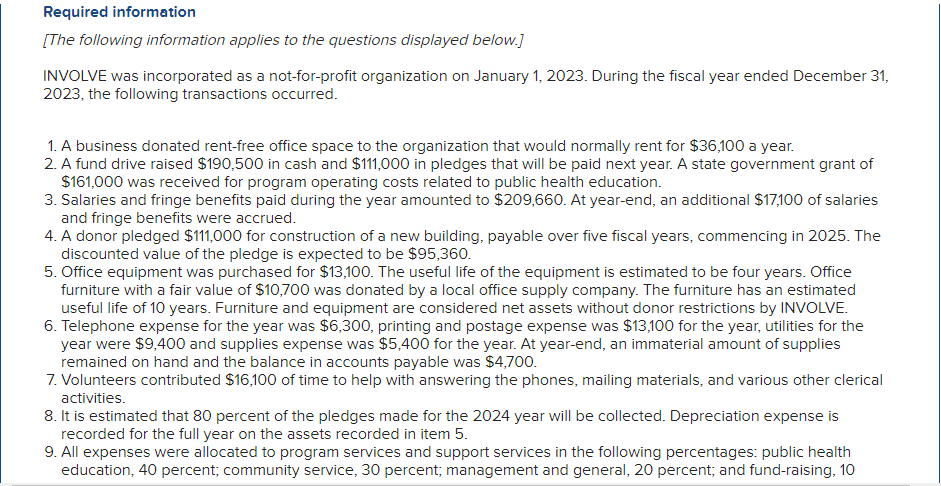 Required information

[The following information applies to the questions displayed below.]

INVOLVE was incorporated as a not-for-profit organization on January 1, 2023. During the fiscal year ended December 31, 2023, the following transactions occurred.

1. A business donated rent-free office space to the organization that would normally rent for $36,100 a year.
2. A fund drive raised $190,500 in cash and $111,000 in pledges that will be paid next year. A state government grant of $161,000 was received for program operating costs related to public health education.
3. Salaries and fringe benefits paid during the year amounted to $209,660. At year-end, an additional $17,100 of salaries and fringe benefits were accrued.
4. A donor pledged $111,000 for construction of a new building, payable over five fiscal years, commencing in 2025. The discounted value of the pledge is expected to be $95,360.
5. Office equipment was purchased for $13,100. The useful life of the equipment is estimated to be four years. Office furniture with a fair value of $10,700 was donated by a local office supply company. The furniture has an estimated useful life of 10 years. Furniture and equipment are considered net assets without donor restrictions by INVOLVE.
6. Telephone expense for the year was $6,300, printing and postage expense was $13,100 for the year, utilities for the year were $9,400 and supplies expense was $5,400 for the year. At year-end, an immaterial amount of supplies remained on hand and the balance in accounts payable was $4,700.
7. Volunteers contributed $16,100 of time to help with answering the phones, mailing materials, and various other clerical activities.
8. It is estimated that 80 percent of the pledges made for the 2024 year will be collected. Depreciation expense is recorded for the full year on the assets recorded in item 5.
9. All expenses were allocated to program services and support services in the following percentages: public health education, 40 percent; community service, 30 percent; management and general, 20 percent; and fund-raising, 10